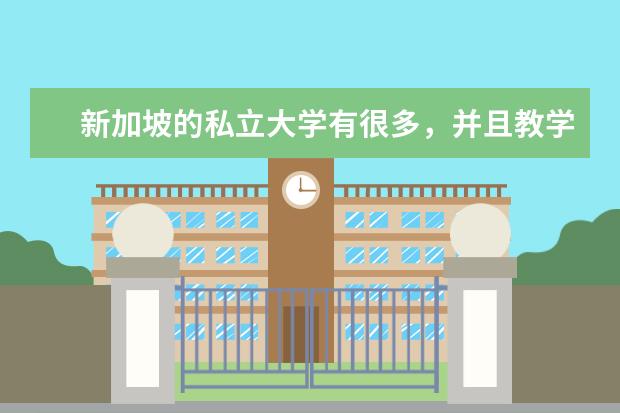 新加坡的私立大学有很多，并且教学